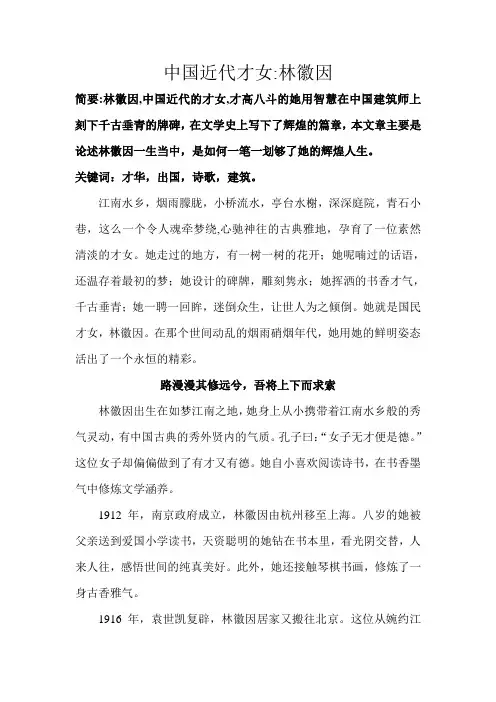 中国近代才女:林徽因

简要:林徽因,中国近代的才女,才高八斗的她用智慧在中国建筑师上刻下千古垂青的牌碑，在文学史上写下了辉煌的篇章，本文章主要是论述林徽因一生当中，是如何一笔一划够了她的辉煌人生。

关键词：才华，出国，诗歌，建筑。

江南水乡，烟雨朦胧，小桥流水，亭台水榭，深深庭院，青石小巷，这么一个令人魂牵梦绕,心驰神往的古典雅地，孕育了一位素然清淡的才女。她走过的地方，有一树一树的花开；她呢喃过的话语，还温存着最初的梦；她设计的碑牌，雕刻隽永；她挥洒的书香才气，千古垂青；她一聘一回眸，迷倒众生，让世人为之倾倒。她就是国民才女，林徽因。在那个世间动乱的烟雨硝烟年代，她用她的鲜明姿态活出了一个永恒的精彩。

路漫漫其修远兮，吾将上下而求索

林徽因出生在如梦江南之地，她身上从小携带着江南水乡般的秀气灵动，有中国古典的秀外贤内的气质。孔子曰：“女子无才便是德。”这位女子却偏偏做到了有才又有德。她自小喜欢阅读诗书，在书香墨气中修炼文学涵养。

1912 年，南京政府成立，林徽因由杭州移至上海。八岁的她被父亲送到爱国小学读书，天资聪明的她钻在书本里，看光阴交替，人来人往，感悟世间的纯真美好。此外，她还接触琴棋书画，修炼了一身古香雅气。

1916 年，袁世凯复辟，林徽因居家又搬往北京。这位从婉约江